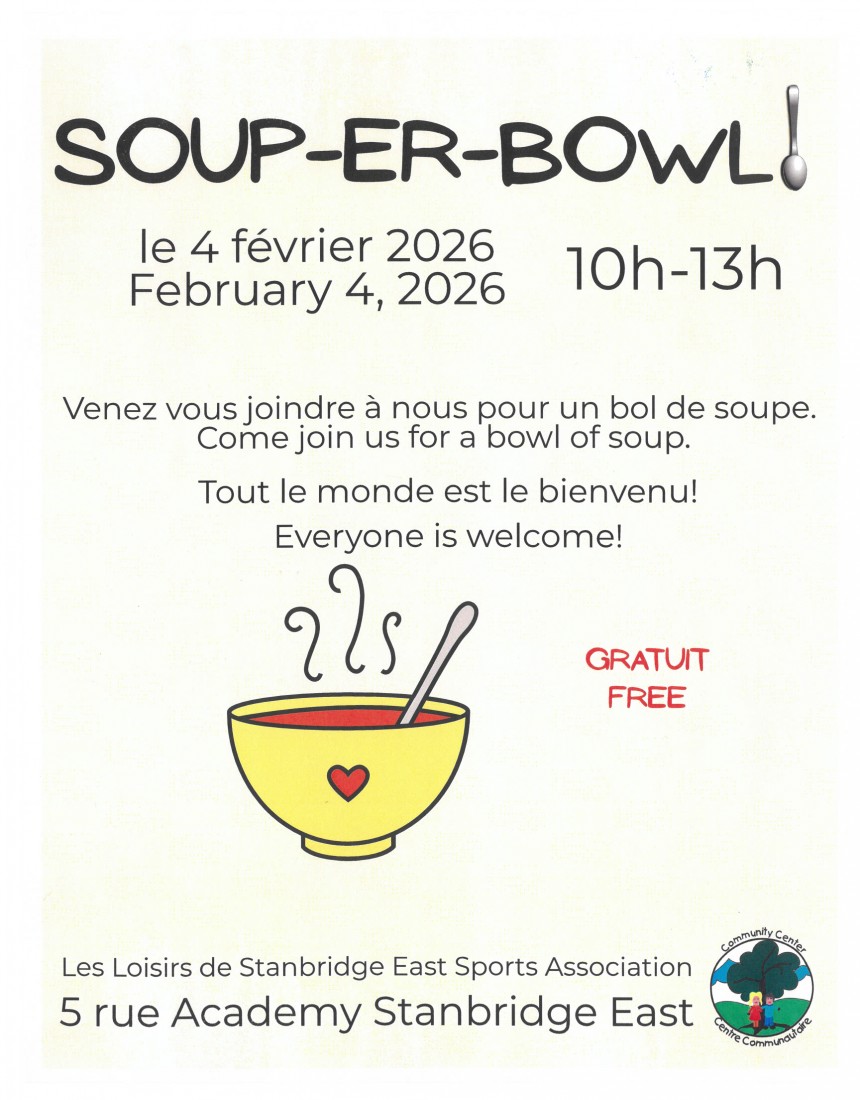 SOUP-ER-BOWL!

le 4 février 2026
February 4, 2026

10h-13h

Venez vous joindre à nous pour un bol de soupe.
Come join us for a bowl of soup.

Tout le monde est le bienvenu!

Everyone is welcome!

GRATUIT
FREE

Les Loisirs de Stanbridge East Sports Association
5 rue Academy Stanbridge East

Community Center
Centre Communautaire